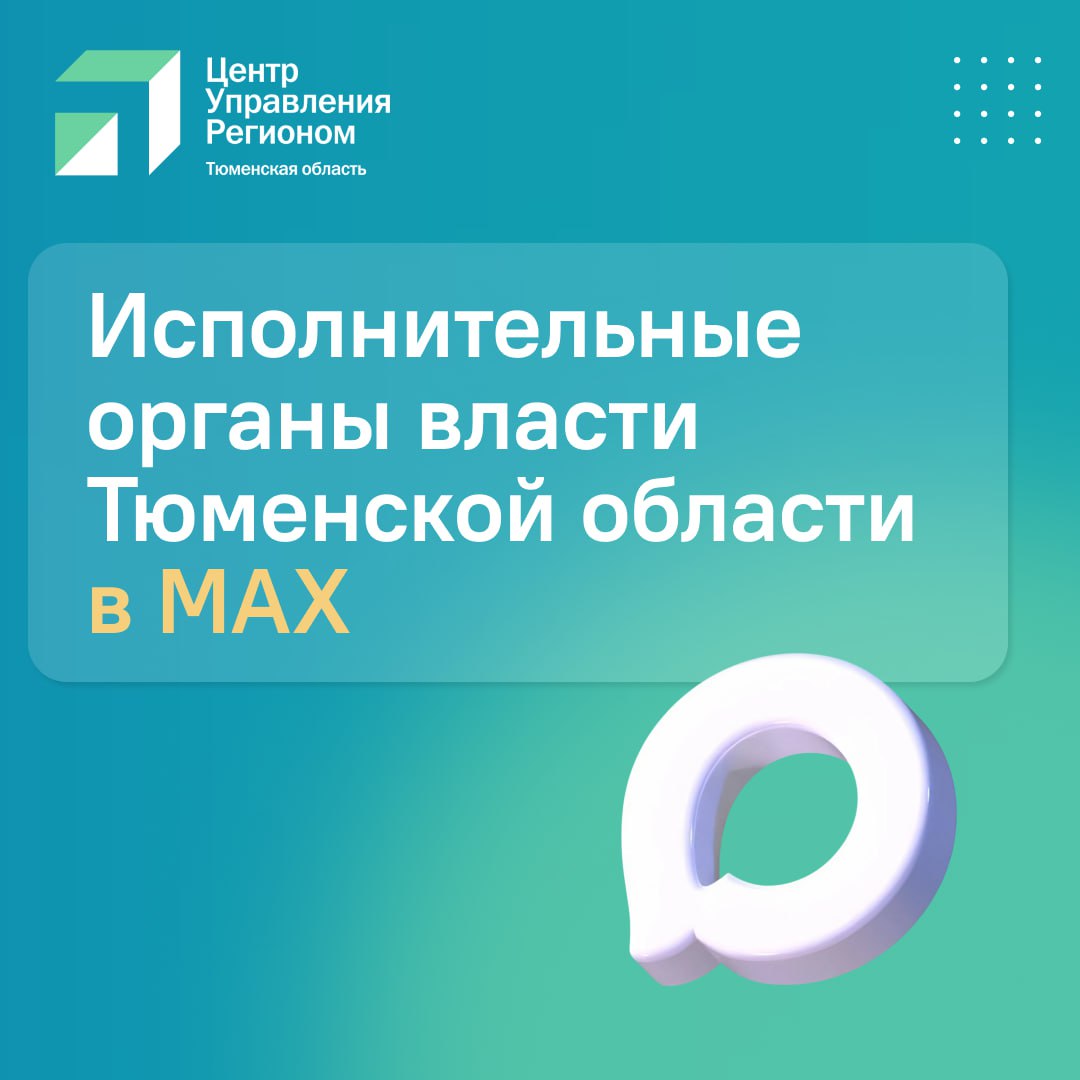 Центр Управления Регионом
Тюменская область

Исполнительные органы власти Тюменской области в MAX